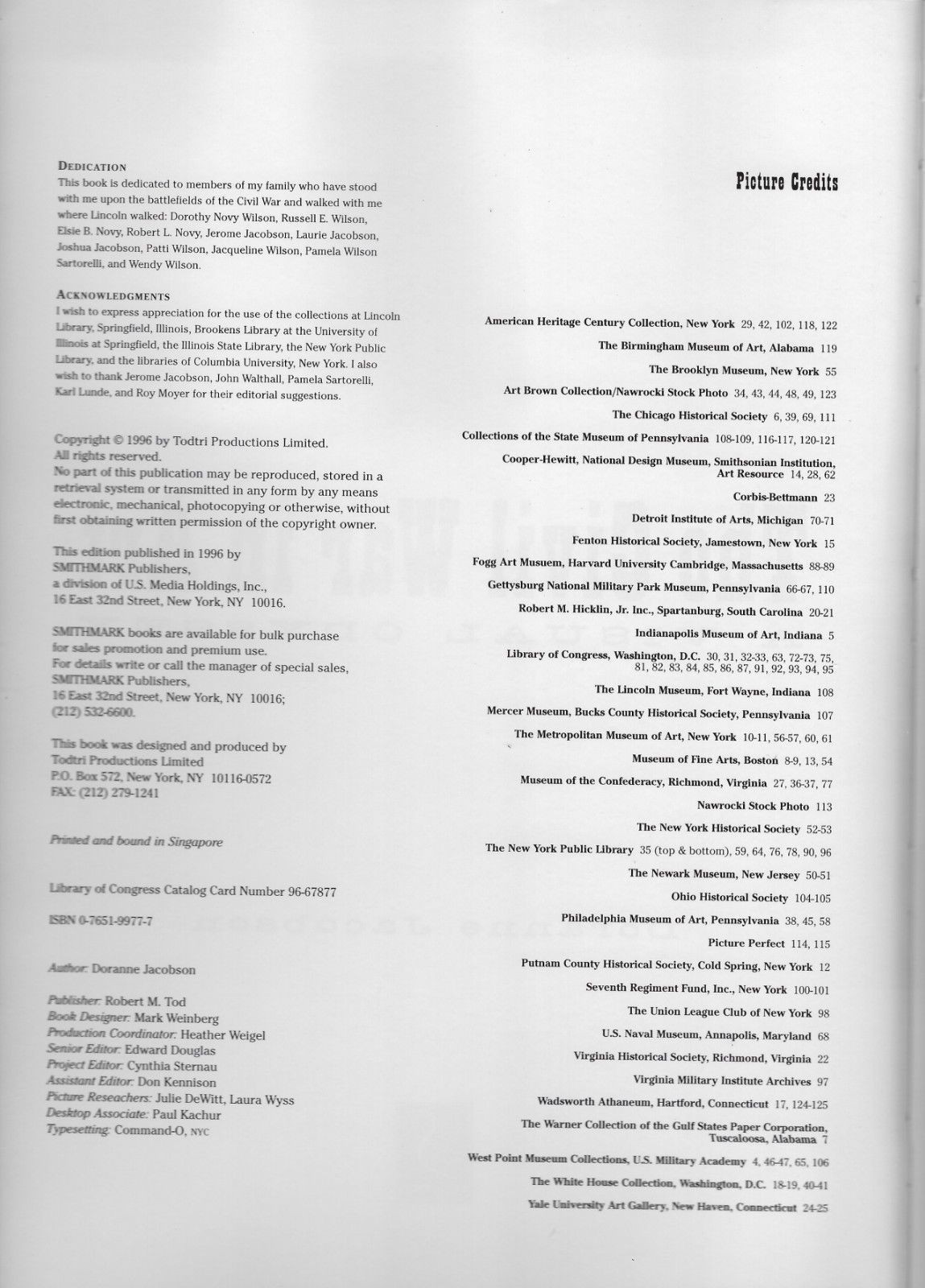 DEDICATION
This book is dedicated to members of my family who have stood with me upon the battlefields of the Civil War and walked with me where Lincoln walked: Dorothy Novy Wilson, Russell E. Wilson, Elsie B. Novy, Robert L. Novy, Jerome Jacobson, Laurie Jacobson, Joshua Jacobson, Patti Wilson, Jacqueline Wilson, Pamela Wilson Sartorelli, and Wendy Wilson.

ACKNOWLEDGMENTS
I wish to express appreciation for the use of the collections at Lincoln Library, Springfield, Illinois, Brookens Library at the University of Illinois at Springfield, the Illinois State Library, the New York Public Library, and the libraries of Columbia University, New York. I also wish to thank Jerome Jacobson, John Walthall, Pamela Sartorelli, Karl Lunde, and Roy Moyer for their editorial suggestions.

Copyright © 1996 by Todtri Productions Limited.
All rights reserved.
No part of this publication may be reproduced, stored in a retrieval system or transmitted in any form by any means electronic, mechanical, photocopying or otherwise, without first obtaining written permission of the copyright owner.

This edition published in 1996 by
SMITHMARK Publishers,
a division of U.S. Media Holdings, Inc.,
16 East 32nd Street, New York, NY 10016.

SMITHMARK books are available for bulk purchase for sales promotion and premium use.
For details write or call the manager of special sales,
SMITHMARK Publishers,
16 East 32nd Street, New York, NY 10016;
(212) 532-6600.

This book was designed and produced by
Todtri Productions Limited
P.O. Box 572, New York, NY 10116-0572
FAX: (212) 279-1241

Printed and bound in Singapore

Library of Congress Catalog Card Number 96-67877

ISBN 0-7651-9977-7

Author: Doranne Jacobson

Publisher: Robert M. Tod
Book Designer: Mark Weinberg
Production Coordinator: Heather Weigel
Senior Editor: Edward Douglas
Project Editor: Cynthia Sternau
Assistant Editor: Don Kennison
Picture Reseachers: Julie DeWitt, Laura Wyss
Desktop Associate: Paul Kachur
Typesetting: Command-O, NYC

Picture Credits

American Heritage Century Collection, New York 29, 42, 102, 118, 122
The Birmingham Museum of Art, Alabama 119
The Brooklyn Museum, New York 55
Art Brown Collection/Nawrocki Stock Photo 34, 43, 44, 48, 49, 123
The Chicago Historical Society 6, 39, 69, 111
Collections of the State Museum of Pennsylvania 108-109, 116-117, 120-121
Cooper-Hewitt, National Design Museum, Smithsonian Institution, Art Resource 14, 28, 62
Corbis-Bettmann 23
Detroit Institute of Arts, Michigan 70-71
Fenton Historical Society, Jamestown, New York 15
Fogg Art Musuem, Harvard University Cambridge, Massachusetts 88-89
Gettysburg National Military Park Museum, Pennsylvania 66-67, 110
Robert M. Hicklin, Jr. Inc., Spartanburg, South Carolina 20-21
Indianapolis Museum of Art, Indiana 5
Library of Congress, Washington, D.C. 30, 31, 32-33, 63, 72-73, 75, 81, 82, 83, 84, 85, 86, 87, 91, 92, 93, 94, 95
The Lincoln Museum, Fort Wayne, Indiana 108
Mercer Museum, Bucks County Historical Society, Pennsylvania 107
The Metropolitan Museum of Art, New York 10-11, 56-57, 60, 61
Museum of Fine Arts, Boston 8-9, 13, 54
Museum of the Confederacy, Richmond, Virginia 27, 36-37, 77
Nawrocki Stock Photo 113
The New York Historical Society 52-53
The New York Public Library 35 (top & bottom), 59, 64, 76, 78, 90, 96
The Newark Museum, New Jersey 50-51
Ohio Historical Society 104-105
Philadelphia Museum of Art, Pennsylvania 38, 45, 58
Picture Perfect 114, 115
Putnam County Historical Society, Cold Spring, New York 12
Seventh Regiment Fund, Inc., New York 100-101
The Union League Club of New York 98
U.S. Naval Museum, Annapolis, Maryland 68
Virginia Historical Society, Richmond, Virginia 22
Virginia Military Institute Archives 97
Wadsworth Athaneum, Hartford, Connecticut 17, 124-125
The Warner Collection of the Gulf States Paper Corporation, Tuscaloosa, Alabama 7
West Point Museum Collections, U.S. Military Academy 4, 46-47, 65, 106
The White House Collection, Washington, D.C. 18-19, 40-41
Yale University Art Gallery, New Haven, Connecticut 24-25